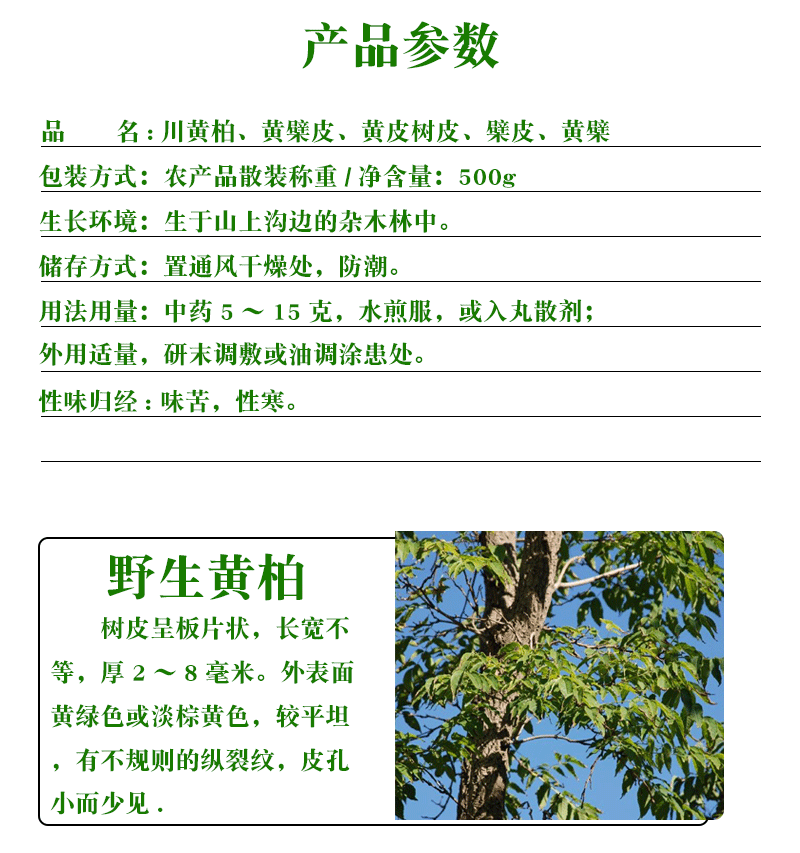 产品参数

品　　名：川黄柏、黄檗皮、黄皮树皮、檗皮、黄檗

包装方式：农产品散装称重 / 净含量：500g

生长环境：生于山上沟边的杂木林中。

储存方式：置通风干燥处，防潮。

用法用量：中药 5 ～ 15 克，水煎服，或入丸散剂；

外用适量，研末调敷或油调涂患处。

性味归经：味苦，性寒。

野生黄柏

树皮呈板片状，长宽不等，厚 2 ～ 8 毫米。外表面黄绿色或淡棕黄色，较平坦，有不规则的纵裂纹，皮孔小而少见 .